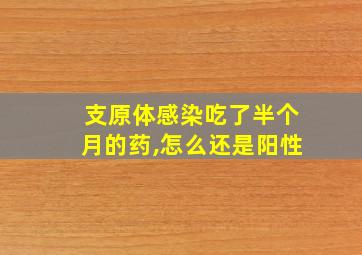 支原体感染吃了半个月的药,怎么还是阳性